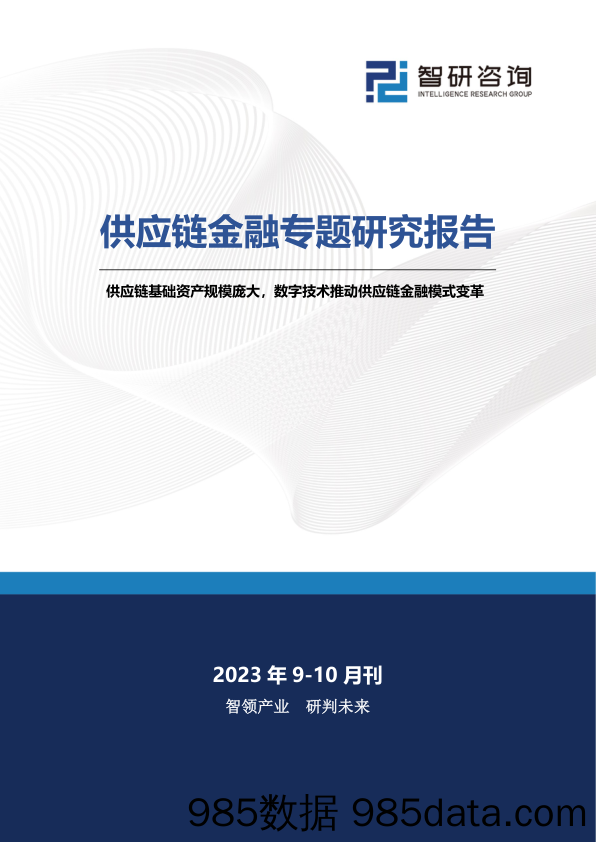 智研咨询
INTELLIGENCE RESEARCH GROUP

供应链金融专题研究报告

供应链基础资产规模庞大，数字技术推动供应链金融模式变革

2023 年 9-10 月刊
智领产业 研判未来

985数据 985data.com